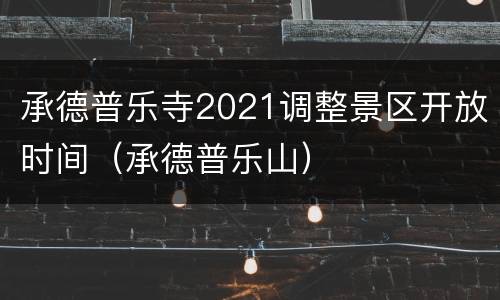 承德普乐寺2021调整景区开放时间（承德普乐山）